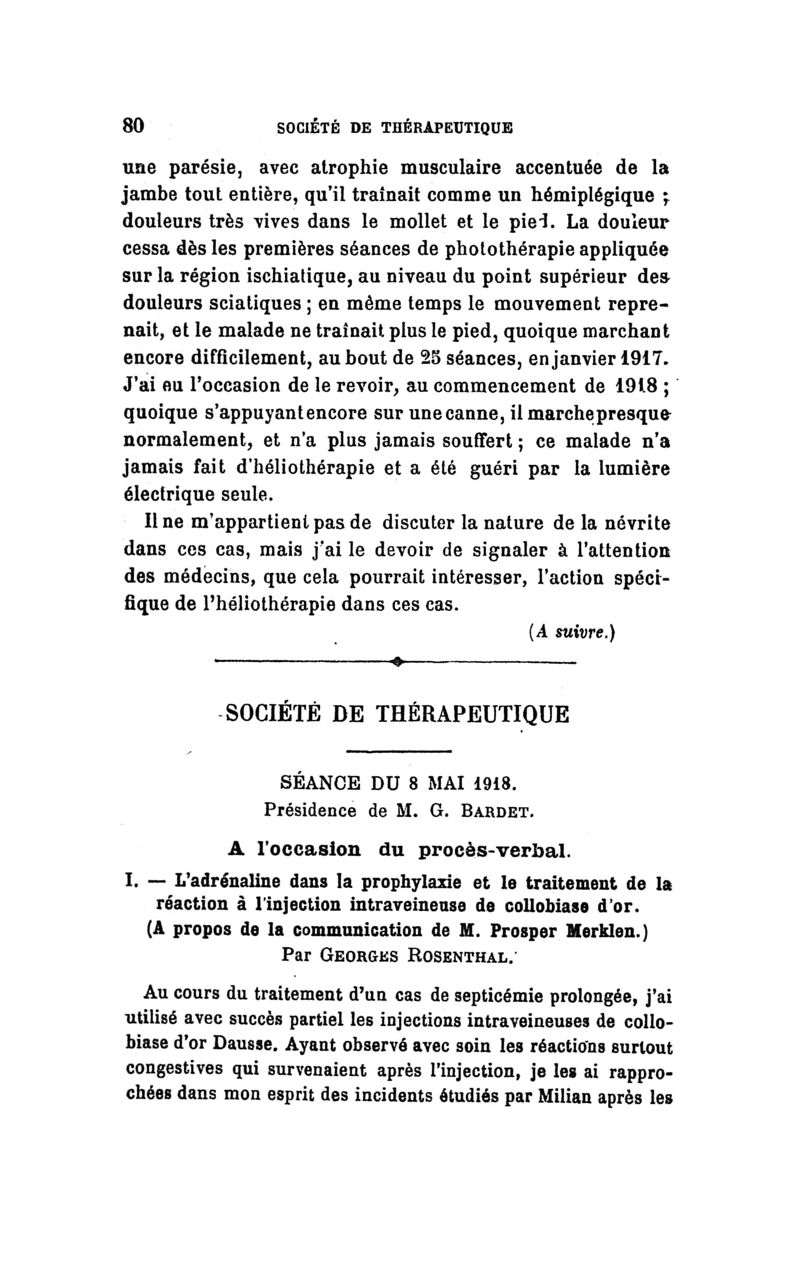 80 SOCIÉTÉ DE THÉRAPEUTIQUE

une parésie, avec atrophie musculaire accentuée de la jambe tout entière, qu'il traînait comme un hémiplégique ; douleurs très vives dans le mollet et le pied. La douleur cessa dès les premières séances de photothérapie appliquée sur la région ischiatique, au niveau du point supérieur des douleurs sciatiques ; en même temps le mouvement reprenait, et le malade ne traînait plus le pied, quoique marchant encore difficilement, au bout de 25 séances, en janvier 1917. J'ai eu l'occasion de le revoir, au commencement de 1918 ; quoique s'appuyant encore sur une canne, il marche presque normalement, et n'a plus jamais souffert ; ce malade n'a jamais fait d'héliothérapie et a été guéri par la lumière électrique seule.

Il ne m'appartient pas de discuter la nature de la névrite dans ces cas, mais j'ai le devoir de signaler à l'attention des médecins, que cela pourrait intéresser, l'action spécifique de l'héliothérapie dans ces cas.

(A suivre.)

SOCIÉTÉ DE THÉRAPEUTIQUE

SÉANCE DU 8 MAI 1918.
Présidence de M. G. BARDET.

A l'occasion du procès-verbal.

I. — L'adrénaline dans la prophylaxie et le traitement de la réaction à l'injection intraveineuse de collobiase d'or.
(A propos de la communication de M. Prosper Merklen.)
Par GEORGES ROSENTHAL.

Au cours du traitement d'un cas de septicémie prolongée, j'ai utilisé avec succès partiel les injections intraveineuses de collobiase d'or Dausse. Ayant observé avec soin les réactions surtout congestives qui survenaient après l'injection, je les ai rapprochées dans mon esprit des incidents étudiés par Milian après les